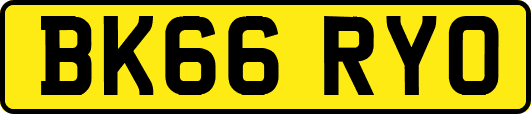 BK66 RYO